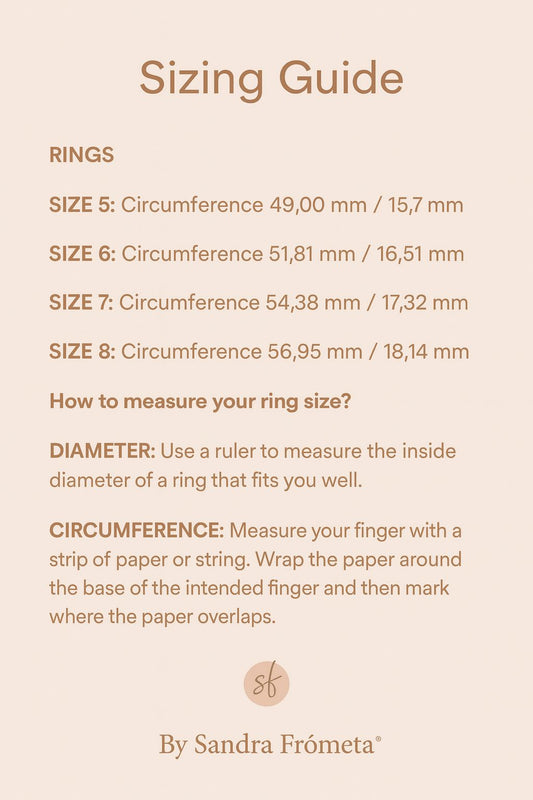 Sizing Guide

RINGS

SIZE 5: Circumference 49,00 mm / 15,7 mm

SIZE 6: Circumference 51,81 mm / 16,51 mm

SIZE 7: Circumference 54,38 mm / 17,32 mm

SIZE 8: Circumference 56,95 mm / 18,14 mm

How to measure your ring size?

DIAMETER: Use a ruler to measure the inside diameter of a ring that fits you well.

CIRCUMFERENCE: Measure your finger with a strip of paper or string. Wrap the paper around the base of the intended finger and then mark where the paper overlaps.

sf

By Sandra Frómeta®